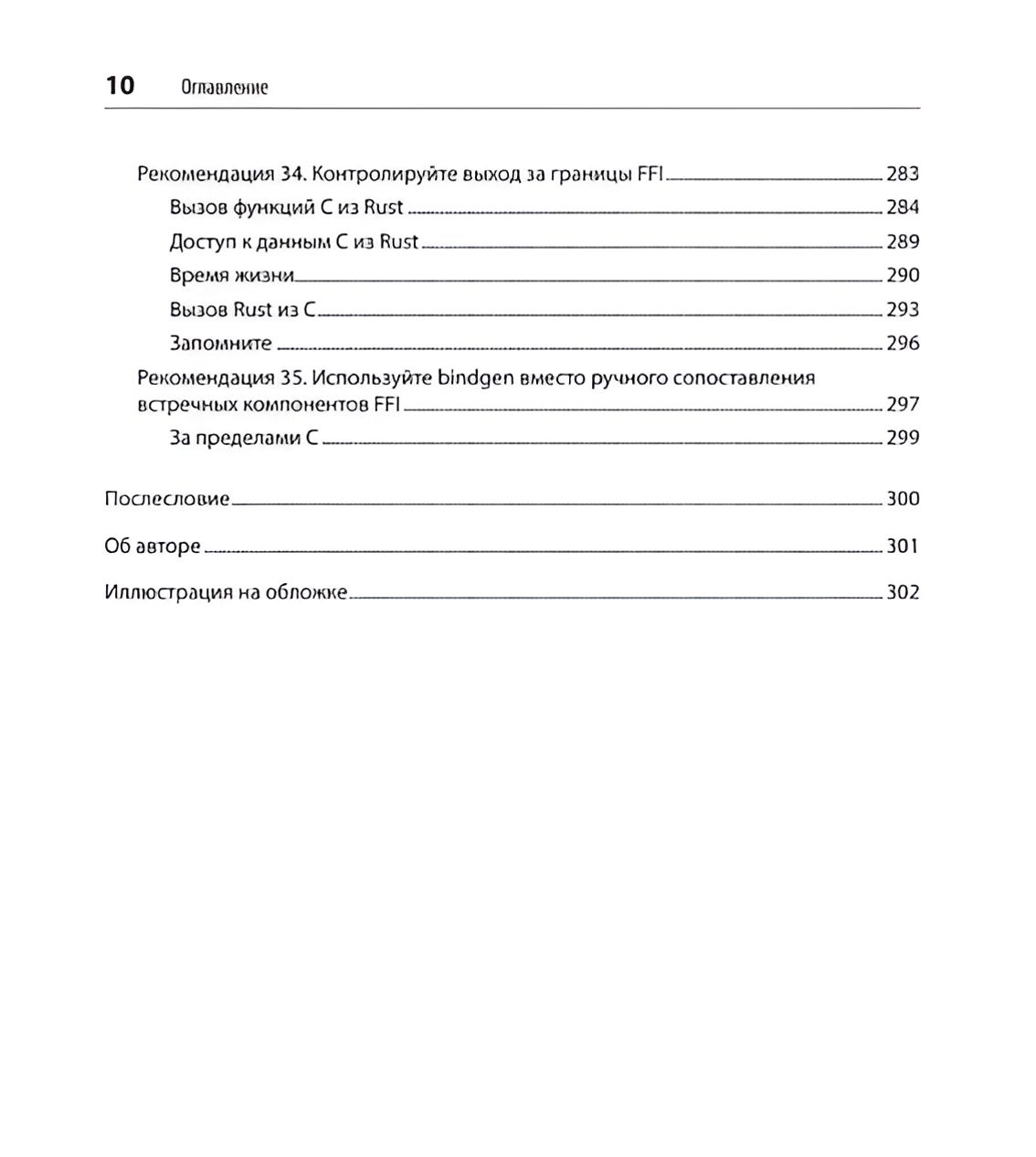 10 Оглавление

Рекомендация 34. Контролируйте выход за границы FFI 283
Вызов функций C из Rust 284
Доступ к данным C из Rust 289
Время жизни 290
Вызов Rust из C 293
Запомните 296
Рекомендация 35. Используйте bindgen вместо ручного сопоставления встречных компонентов FFI 297
За пределами C 299

Послесловие 300

Об авторе 301

Иллюстрация на обложке 302